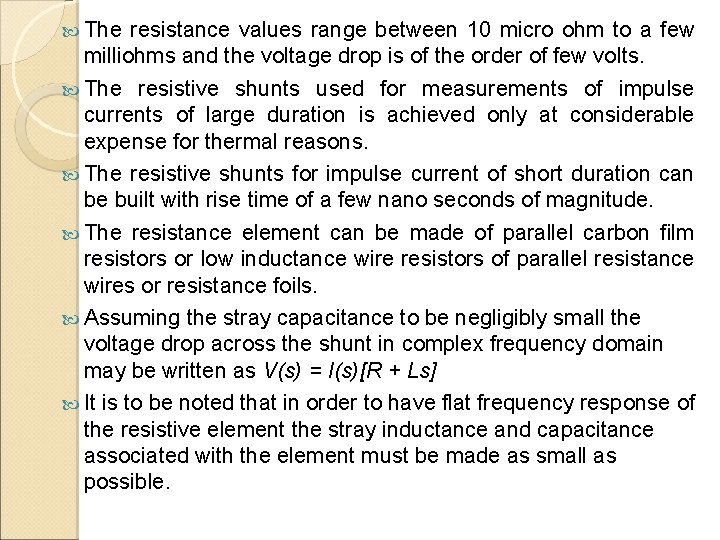 The resistance values range between 10 micro ohm to a few milliohms and the voltage drop is of the order of few volts.

The resistive shunts used for measurements of impulse currents of large duration is achieved only at considerable expense for thermal reasons.

The resistive shunts for impulse current of short duration can be built with rise time of a few nano seconds of magnitude.

The resistance element can be made of parallel carbon film resistors or low inductance wire resistors of parallel resistance wires or resistance foils.

Assuming the stray capacitance to be negligibly small the voltage drop across the shunt in complex frequency domain may be written as $V(s) = I(s)[R + Ls]$

It is to be noted that in order to have flat frequency response of the resistive element the stray inductance and capacitance associated with the element must be made as small as possible.